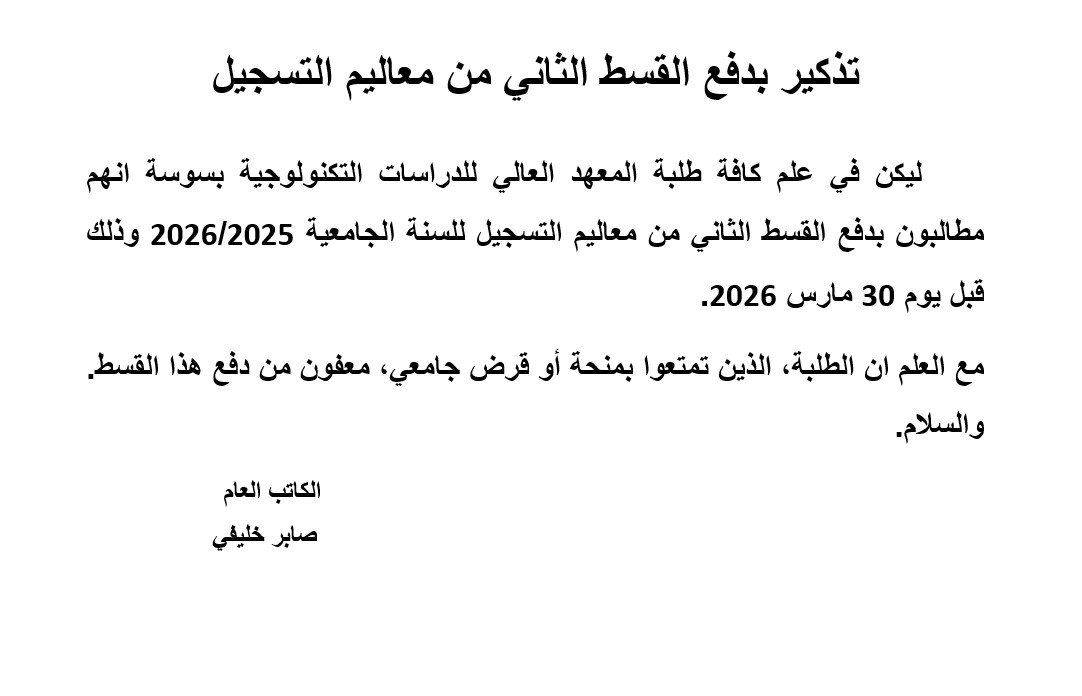 تذكير بدفع القسط الثاني من معاليم التسجيل

ليكن في علم كافة طلبة المعهد العالي للدراسات التكنولوجية بسوسة انهم مطالبون بدفع القسط الثاني من معاليم التسجيل للسنة الجامعية 2026/2025 وذلك قبل يوم 30 مارس 2026.

مع العلم ان الطلبة، الذين تمتعوا بمنحة أو قرض جامعي، معفون من دفع هذا القسط.

والسلام.

الكاتب العام

صابر خليفي